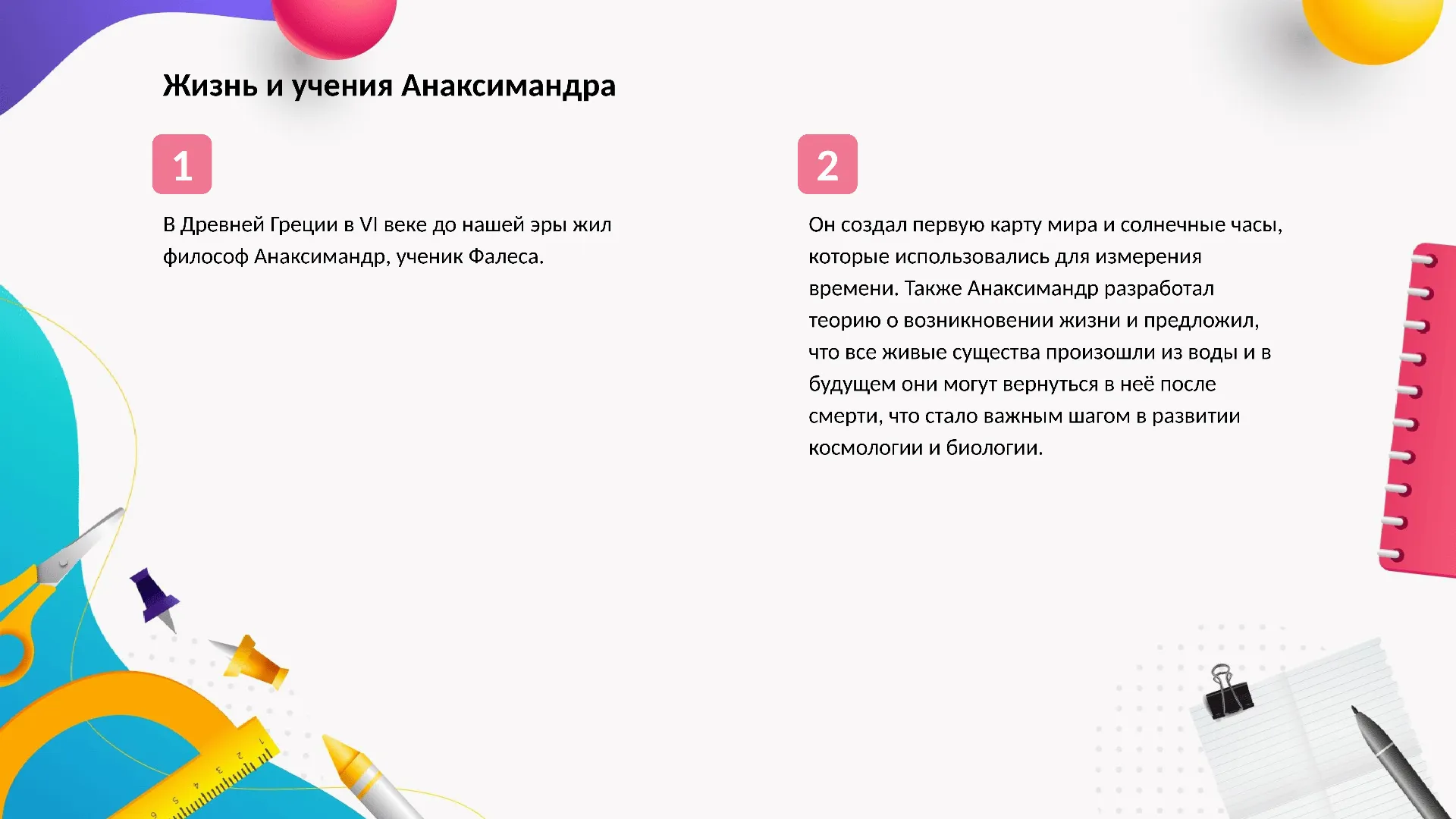 Жизнь и учения Анаксимандра

1

В Древней Греции в VI веке до нашей эры жил философ Анаксимандр, ученик Фалеса.

2

Он создал первую карту мира и солнечные часы, которые использовались для измерения времени. Также Анаксимандр разработал теорию о возникновении жизни и предложил, что все живые существа произошли из воды и в будущем они могут вернуться в неё после смерти, что стало важным шагом в развитии космологии и биологии.